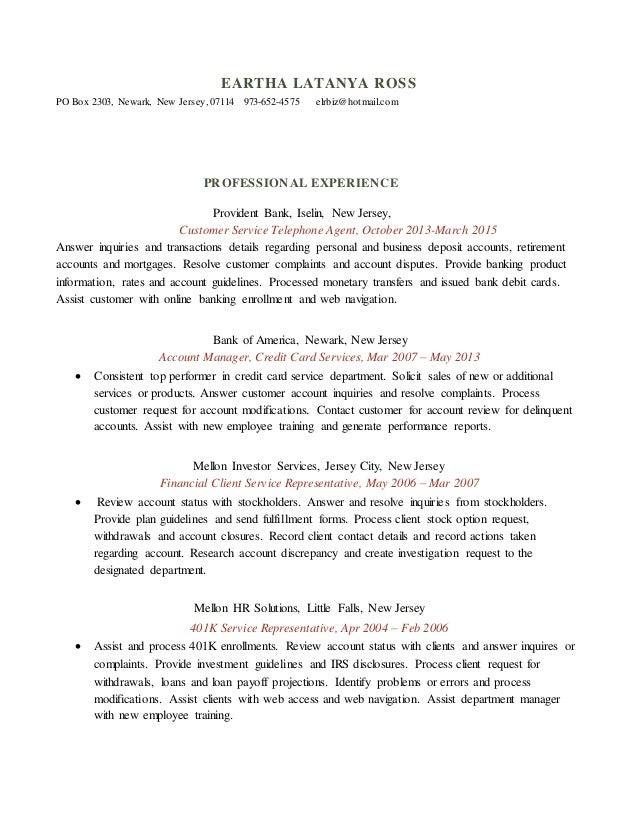 EARTHA LATANYA ROSS
PO Box 2303, Newark, New Jersey, 07114 973-652-4575 elrbiz@hotmail.com

PROFESSIONAL EXPERIENCE

Provident Bank, Iselin, New Jersey,
Customer Service Telephone Agent, October 2013-March 2015
Answer inquiries and transactions details regarding personal and business deposit accounts, retirement accounts and mortgages. Resolve customer complaints and account disputes. Provide banking product information, rates and account guidelines. Processed monetary transfers and issued bank debit cards. Assist customer with online banking enrollment and web navigation.

Bank of America, Newark, New Jersey
Account Manager, Credit Card Services, Mar 2007 – May 2013
• Consistent top performer in credit card service department. Solicit sales of new or additional services or products. Answer customer account inquiries and resolve complaints. Process customer request for account modifications. Contact customer for account review for delinquent accounts. Assist with new employee training and generate performance reports.

Mellon Investor Services, Jersey City, New Jersey
Financial Client Service Representative, May 2006 – Mar 2007
• Review account status with stockholders. Answer and resolve inquiries from stockholders. Provide plan guidelines and send fulfillment forms. Process client stock option request, withdrawals and account closures. Record client contact details and record actions taken regarding account. Research account discrepancy and create investigation request to the designated department.

Mellon HR Solutions, Little Falls, New Jersey
401K Service Representative, Apr 2004 – Feb 2006
• Assist and process 401K enrollments. Review account status with clients and answer inquires or complaints. Provide investment guidelines and IRS disclosures. Process client request for withdrawals, loans and loan payoff projections. Identify problems or errors and process modifications. Assist clients with web access and web navigation. Assist department manager with new employee training.